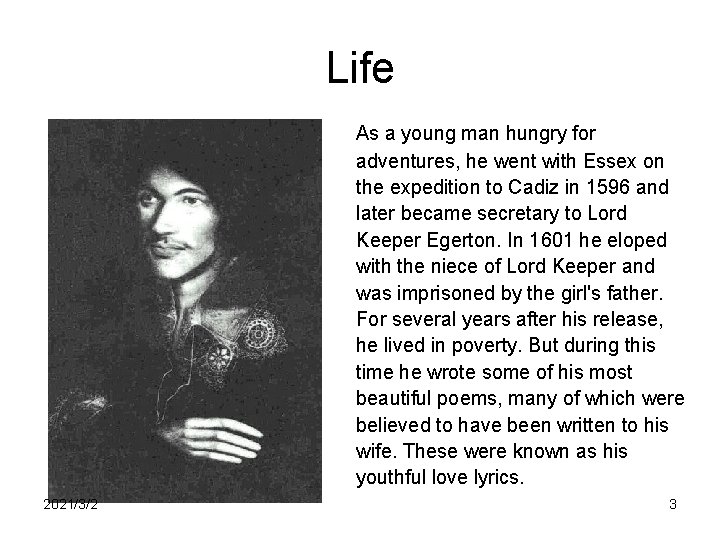 Life

As a young man hungry for adventures, he went with Essex on the expedition to Cadiz in 1596 and later became secretary to Lord Keeper Egerton. In 1601 he eloped with the niece of Lord Keeper and was imprisoned by the girl's father. For several years after his release, he lived in poverty. But during this time he wrote some of his most beautiful poems, many of which were believed to have been written to his wife. These were known as his youthful love lyrics.

2021/3/2

3